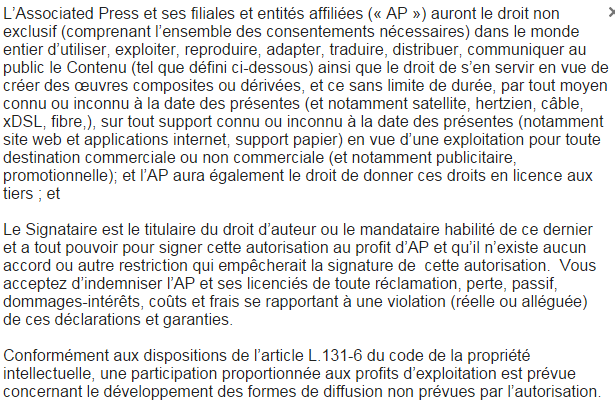 L'Associated Press et ses filiales et entités affiliées (« AP ») auront le droit non exclusif (comprenant l'ensemble des consentements nécessaires) dans le monde entier d'utiliser, exploiter, reproduire, adapter, traduire, distribuer, communiquer au public le Contenu (tel que défini ci-dessous) ainsi que le droit de s'en servir en vue de créer des œuvres composites ou dérivées, et ce sans limite de durée, par tout moyen connu ou inconnu à la date des présentes (et notamment satellite, hertzien, câble, xDSL, fibre,), sur tout support connu ou inconnu à la date des présentes (notamment site web et applications internet, support papier) en vue d'une exploitation pour toute destination commerciale ou non commerciale (et notamment publicitaire, promotionnelle); et l'AP aura également le droit de donner ces droits en licence aux tiers ; et

Le Signataire est le titulaire du droit d'auteur ou le mandataire habilité de ce dernier et a tout pouvoir pour signer cette autorisation au profit d'AP et qu'il n'existe aucun accord ou autre restriction qui empêcherait la signature de cette autorisation. Vous acceptez d'indemniser l'AP et ses licenciés de toute réclamation, perte, passif, dommages-intérêts, coûts et frais se rapportant à une violation (réelle ou alléguée) de ces déclarations et garanties.

Conformément aux dispositions de l'article L.131-6 du code de la propriété intellectuelle, une participation proportionnée aux profits d'exploitation est prévue concernant le développement des formes de diffusion non prévues par l'autorisation.